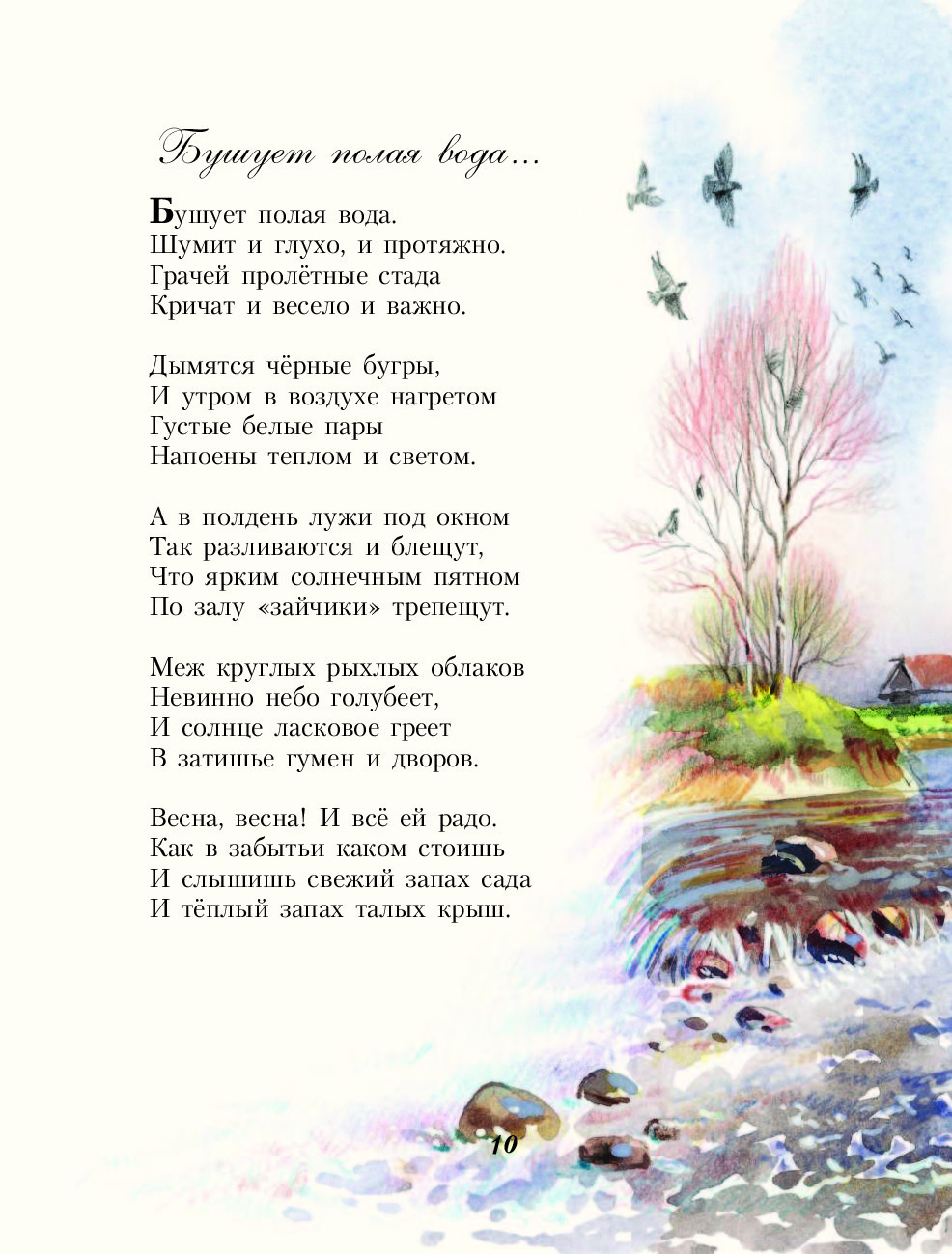 Бушует полая вода…

Бушует полая вода.
Шумит и глухо, и протяжно.
Грачей пролётные стада
Кричат и весело и важно.

Дымятся чёрные бугры,
И утром в воздухе нагретом
Густые белые пары
Напоены теплом и светом.

А в полдень лужи под окном
Так разливаются и блещут,
Что ярким солнечным пятном
По залу «зайчики» трепещут.

Меж круглых рыхлых облаков
Невинно небо голубеет,
И солнце ласковое греет
В затишье гумен и дворов.

Весна, весна! И всё ей радо.
Как в забытьи каком стоишь
И слышишь свежий запах сада
И тёплый запах талых крыш.

10